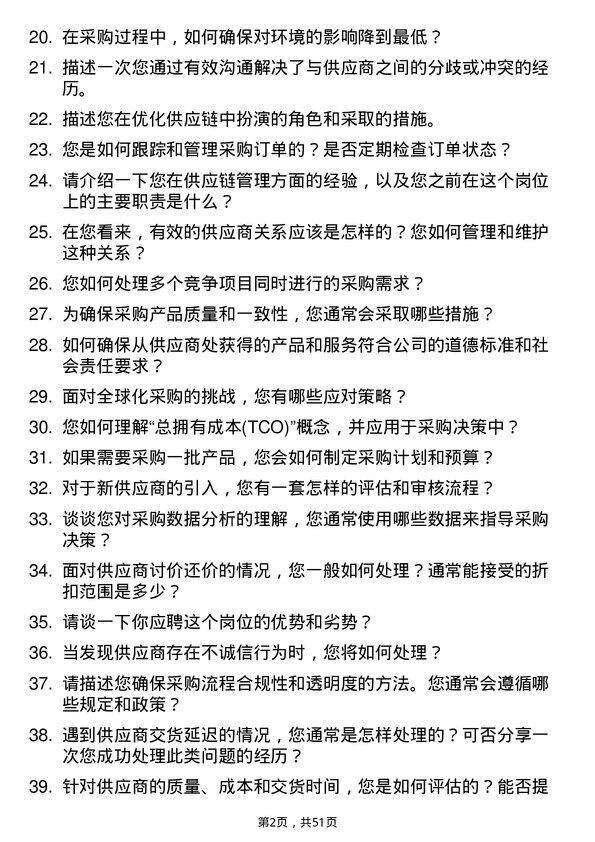 20. 在采购过程中，如何确保对环境的影响降到最低？

21. 描述一次您通过有效沟通解决了与供应商之间的分歧或冲突的经历。

22. 描述您在优化供应链中扮演的角色和采取的措施。

23. 您是如何跟踪和管理采购订单的？是否定期检查订单状态？

24. 请介绍一下您在供应链管理方面的经验，以及您之前在这个岗位上的主要职责是什么？

25. 在您看来，有效的供应商关系应该是怎样的？您如何管理和维护这种关系？

26. 您如何处理多个竞争项目同时进行的采购需求？

27. 为确保采购产品质量和一致性，您通常会采取哪些措施？

28. 如何确保从供应商处获得的产品和服务符合公司的道德标准和社会责任要求？

29. 面对全球化采购的挑战，您有哪些应对策略？

30. 您如何理解“总拥有成本(TCO)”概念，并应用于采购决策中？

31. 如果需要采购一批产品，您会如何制定采购计划和预算？

32. 对于新供应商的引入，您有一套怎样的评估和审核流程？

33. 谈谈您对采购数据分析的理解，您通常使用哪些数据来指导采购决策？

34. 面对供应商讨价还价的情况，您一般如何处理？通常能接受的折扣范围是多少？

35. 请谈一下你应聘这个岗位的优势和劣势？

36. 当发现供应商存在不诚信行为时，您将如何处理？

37. 请描述您确保采购流程合规性和透明度的方法。您通常会遵循哪些规定和政策？

38. 遇到供应商交货延迟的情况，您通常是怎样处理的？可否分享一次您成功处理此类问题的经历？

39. 针对供应商的质量、成本和交货时间，您是如何评估的？能否提

第2页，共51页